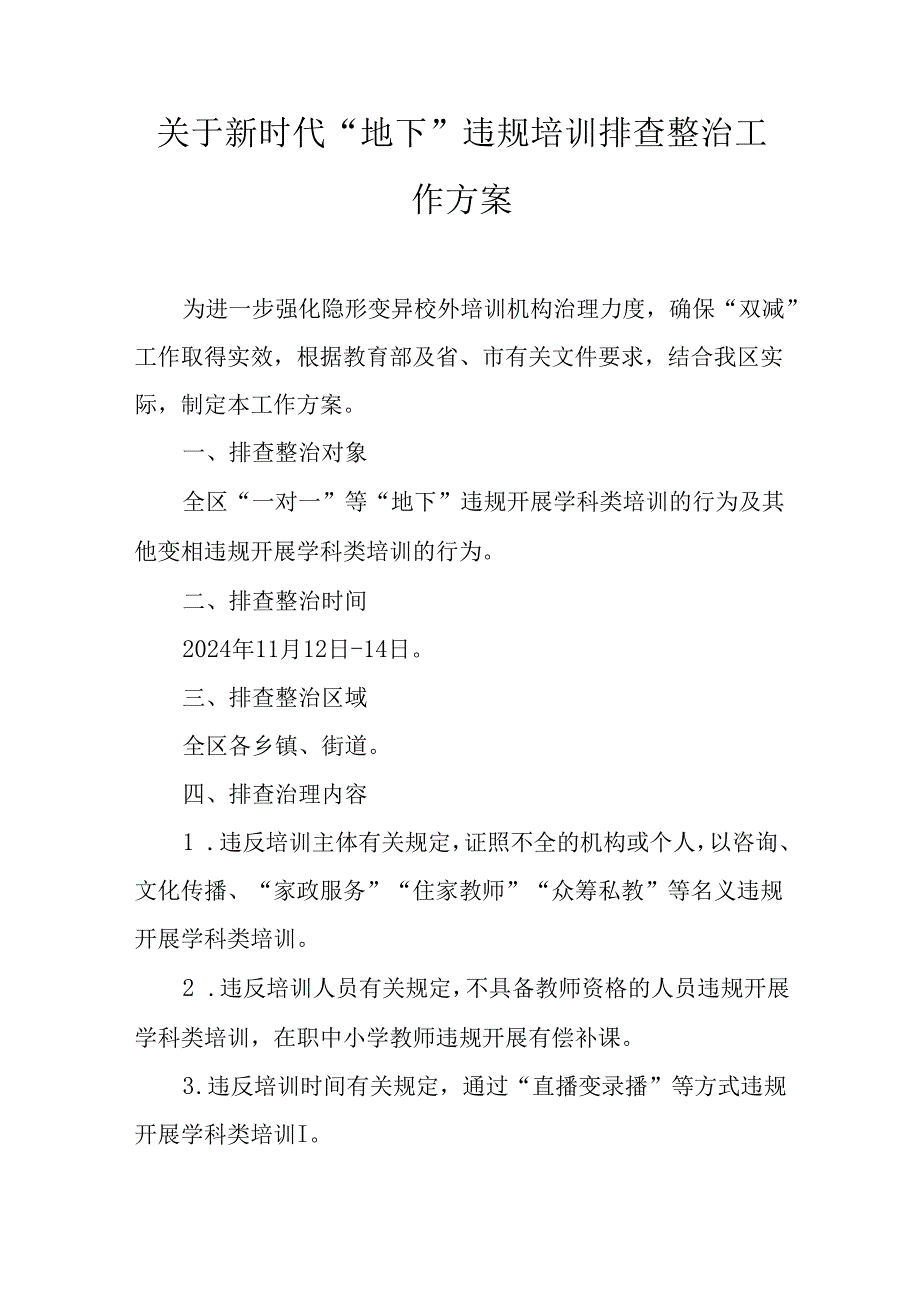 关于新时代“地下”违规培训排查整治工作方案

为进一步强化隐形变异校外培训机构治理力度，确保“双减”工作取得实效，根据教育部及省、市有关文件要求，结合我区实际，制定本工作方案。

一、排查整治对象

全区“一对一”等“地下”违规开展学科类培训的行为及其他变相违规开展学科类培训的行为。

二、排查整治时间

2024年11月12日-14日。

三、排查整治区域

全区各乡镇、街道。

四、排查治理内容

1．违反培训主体有关规定，证照不全的机构或个人，以咨询、文化传播、“家政服务”“住家教师”“众筹私教”等名义违规开展学科类培训。

2．违反培训人员有关规定，不具备教师资格的人员违规开展学科类培训，在职中小学教师违规开展有偿补课。

3.违反培训时间有关规定，通过“直播变录播”等方式违规开展学科类培训I。